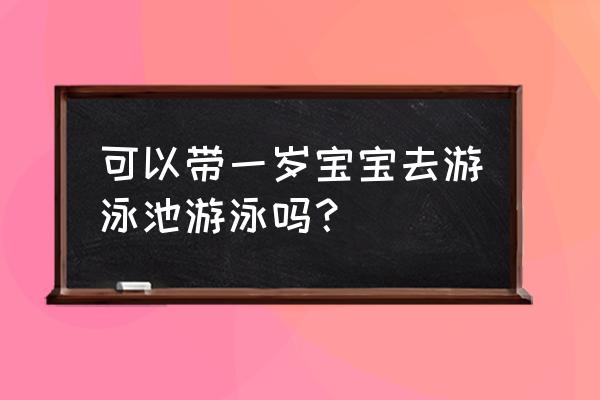 可以带一岁宝宝去游泳池游泳吗？